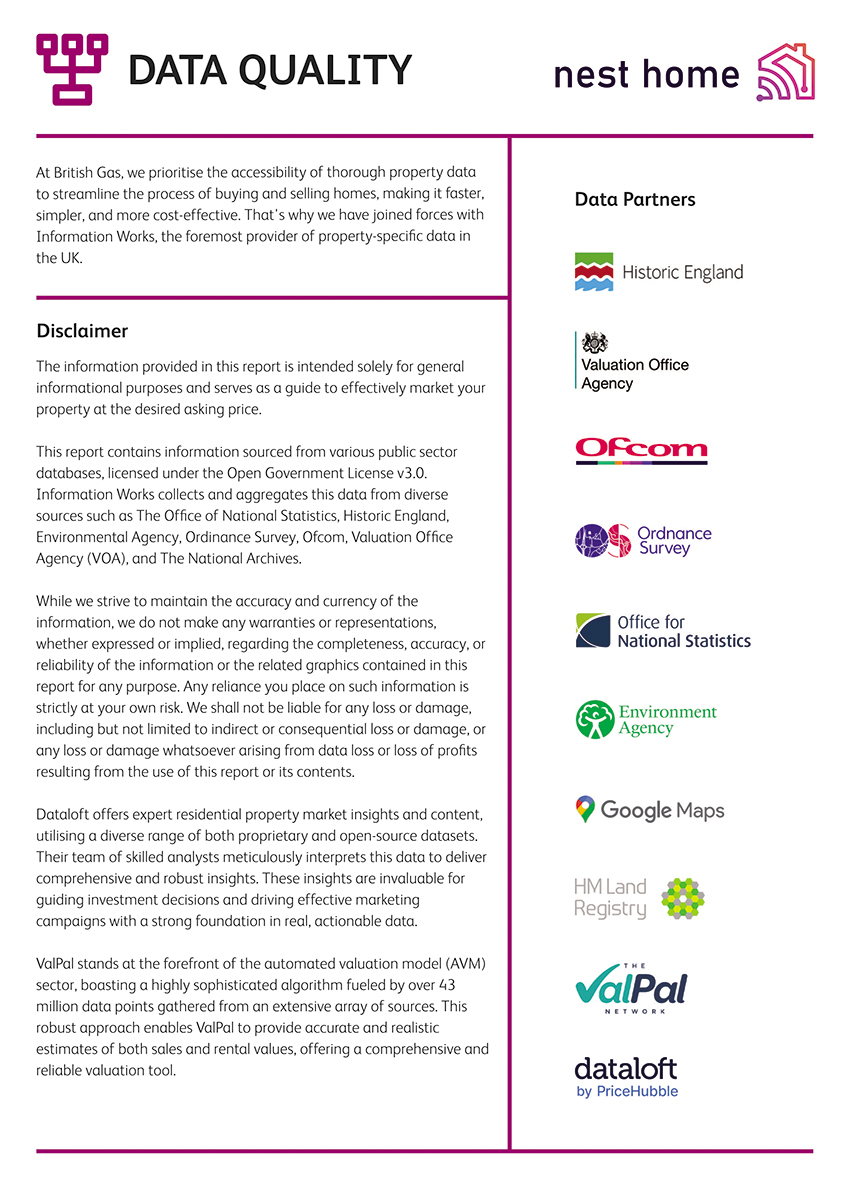 DATA QUALITY

nest home

At British Gas, we prioritise the accessibility of thorough property data to streamline the process of buying and selling homes, making it faster, simpler, and more cost-effective. That's why we have joined forces with Information Works, the foremost provider of property-specific data in the UK.

Disclaimer

The information provided in this report is intended solely for general informational purposes and serves as a guide to effectively market your property at the desired asking price.

This report contains information sourced from various public sector databases, licensed under the Open Government License v3.0. Information Works collects and aggregates this data from diverse sources such as The Office of National Statistics, Historic England, Environmental Agency, Ordinance Survey, Ofcom, Valuation Office Agency (VOA), and The National Archives.

While we strive to maintain the accuracy and currency of the information, we do not make any warranties or representations, whether expressed or implied, regarding the completeness, accuracy, or reliability of the information or the related graphics contained in this report for any purpose. Any reliance you place on such information is strictly at your own risk. We shall not be liable for any loss or damage, including but not limited to indirect or consequential loss or damage, or any loss or damage whatsoever arising from data loss or loss of profits resulting from the use of this report or its contents.

Dataloft offers expert residential property market insights and content, utilising a diverse range of both proprietary and open-source datasets. Their team of skilled analysts meticulously interprets this data to deliver comprehensive and robust insights. These insights are invaluable for guiding investment decisions and driving effective marketing campaigns with a strong foundation in real, actionable data.

ValPal stands at the forefront of the automated valuation model (AVM) sector, boasting a highly sophisticated algorithm fueled by over 43 million data points gathered from an extensive array of sources. This robust approach enables ValPal to provide accurate and realistic estimates of both sales and rental values, offering a comprehensive and reliable valuation tool.

Data Partners

Historic England

Valuation Office Agency

Ofcom

Ordnance Survey

Office for National Statistics

Environment Agency

Google Maps

HM Land Registry

THE ValPal NETWORK

dataloft by PriceHubble